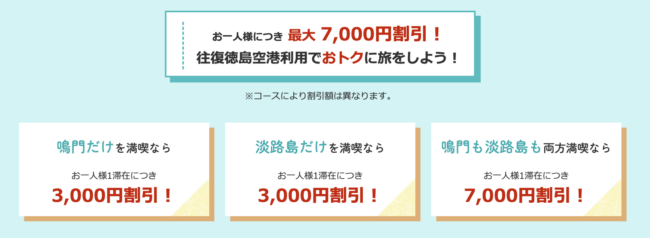 お一人様につき 最大 7,000円割引！
往復徳島空港利用でおトクに旅をしよう！

※コースにより割引額は異なります。

鳴門だけを満喫なら
お一人様1滞在につき
3,000円割引！

淡路島だけを満喫なら
お一人様1滞在につき
3,000円割引！

鳴門も淡路島も両方満喫なら
お一人様1滞在につき
7,000円割引！